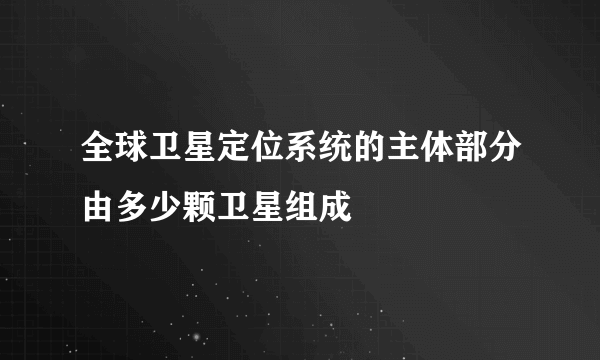 全球卫星定位系统的主体部分由多少颗卫星组成